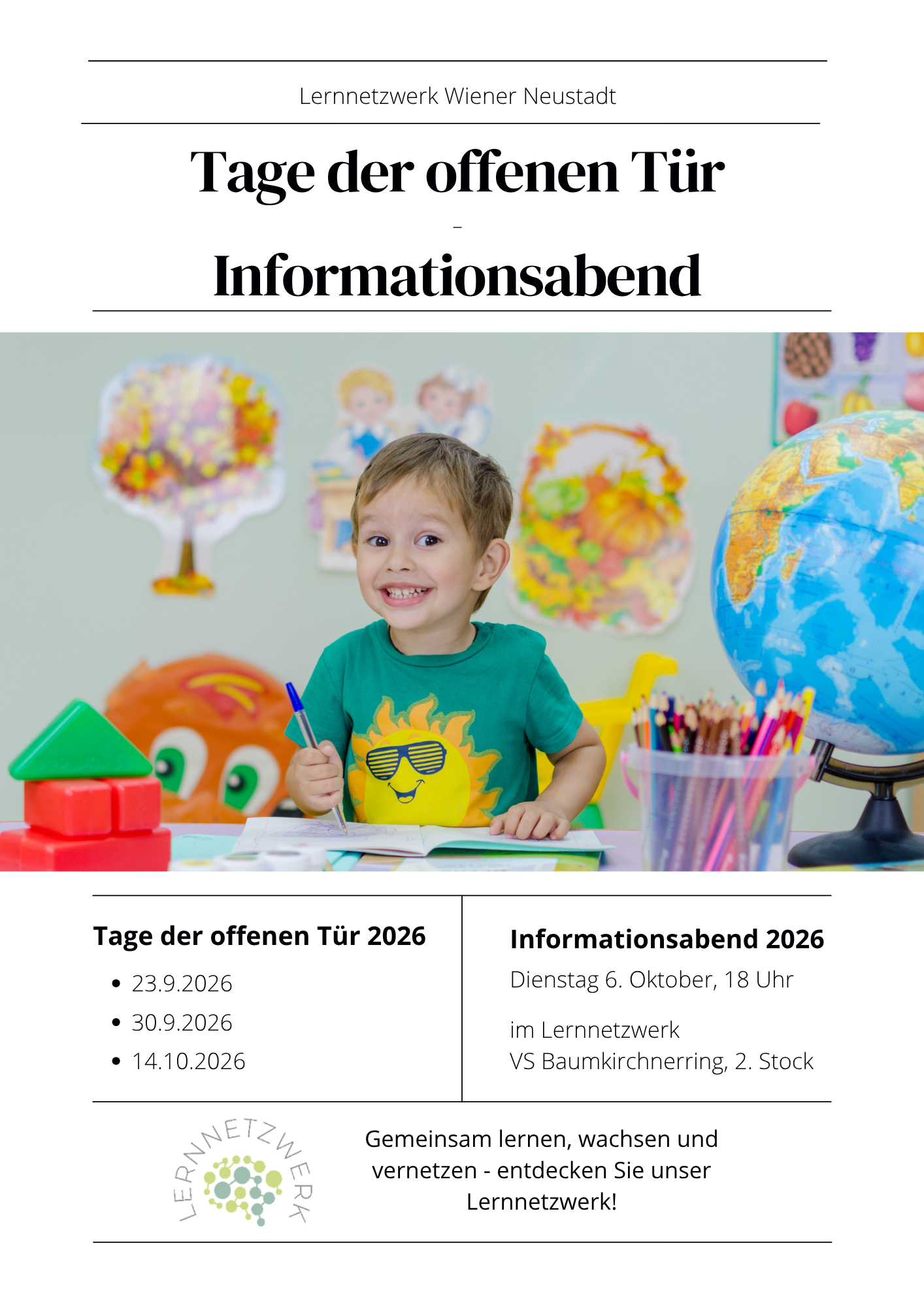 Lernnetzwerk Wiener Neustadt

Tage der offenen Tür

-

Informationsabend

Tage der offenen Tür 2026

• 23.9.2026
• 30.9.2026
• 14.10.2026

Informationsabend 2026

Dienstag 6. Oktober, 18 Uhr

im Lernnetzwerk
VS Baumkirchnerring, 2. Stock

LERNNETZWERK

Gemeinsam lernen, wachsen und vernetzen - entdecken Sie unser Lernnetzwerk!